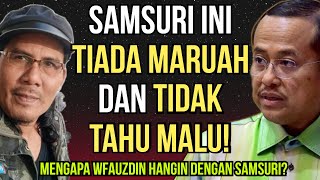 SAMSURI INI TIADA MARUAH DAN TIDAK TAHU MALU!

MENGAPA WFAUZDIN HANGIN DENGAN SAMSURI?